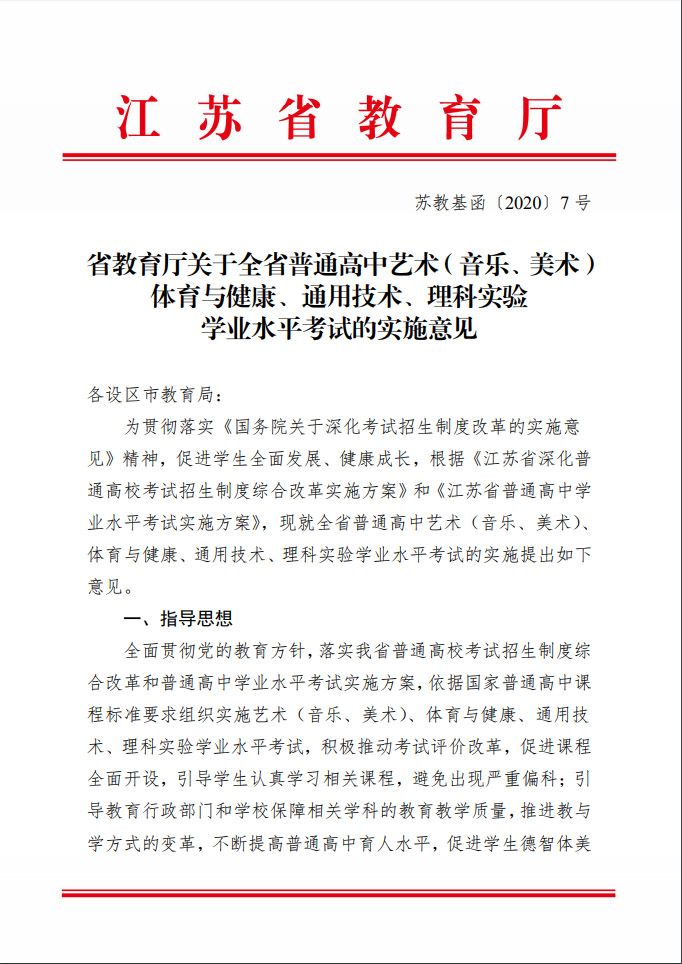 江苏省教育厅

苏教基函〔2020〕7号

省教育厅关于全省普通高中艺术（音乐、美术）体育与健康、通用技术、理科实验学业水平考试的实施意见

各设区市教育局：

为贯彻落实《国务院关于深化考试招生制度改革的实施意见》精神，促进学生全面发展、健康成长，根据《江苏省深化普通高校考试招生制度综合改革实施方案》和《江苏省普通高中学业水平考试实施方案》，现就全省普通高中艺术（音乐、美术）、体育与健康、通用技术、理科实验学业水平考试的实施提出如下意见。

一、指导思想

全面贯彻党的教育方针，落实我省普通高校考试招生制度综合改革和普通高中学业水平考试实施方案，依据国家普通高中课程标准要求组织实施艺术（音乐、美术）、体育与健康、通用技术、理科实验学业水平考试，积极推动考试评价改革，促进课程全面开设，引导学生认真学习相关课程，避免出现严重偏科；引导教育行政部门和学校保障相关学科的教育教学质量，推进教与学方式的变革，不断提高普通高中育人水平，促进学生德智体美